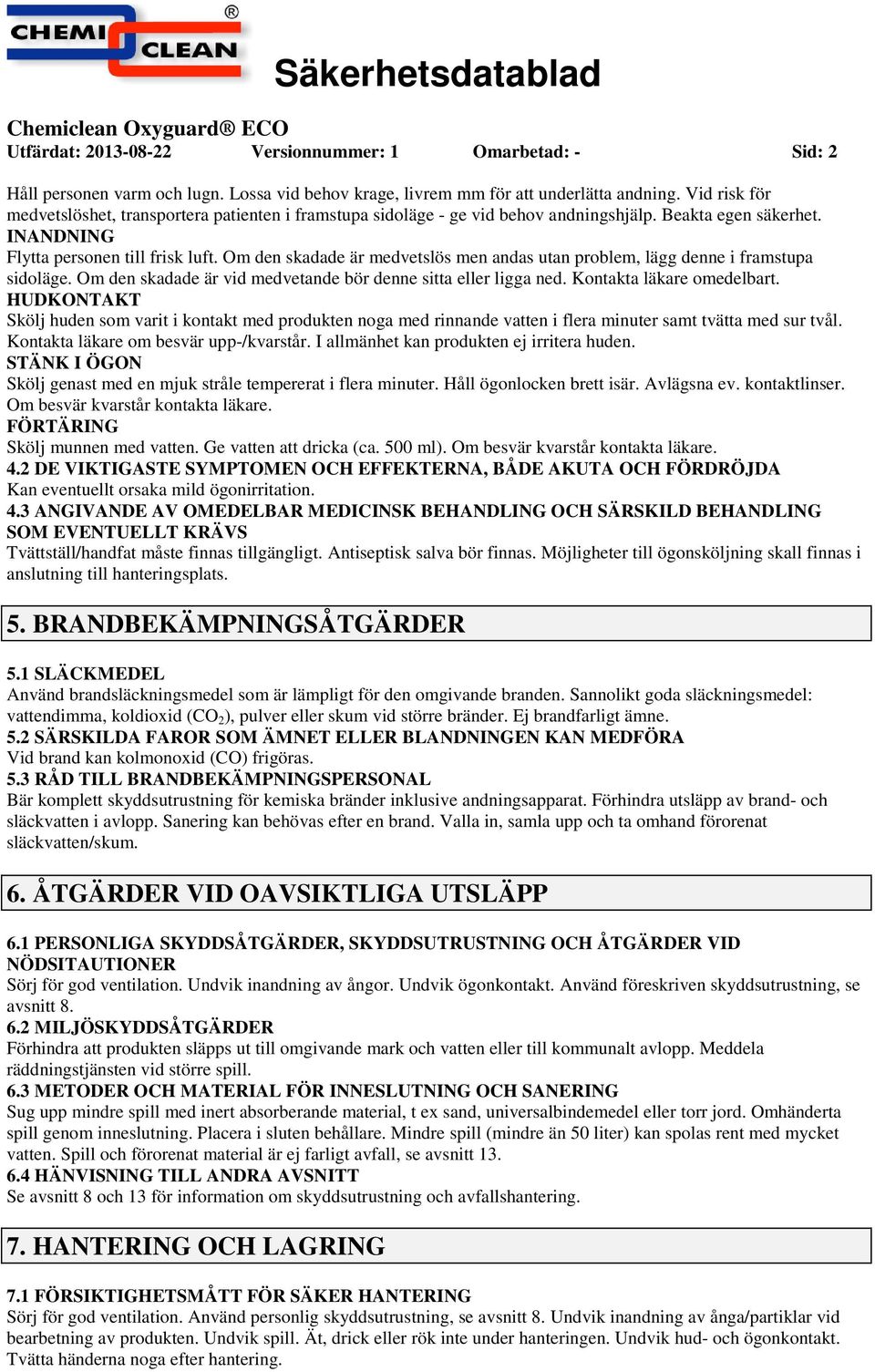 CHEMI CLEAN ®

Säkerhetsdatablad

Chemiclean Oxyguard® ECO
Utfärdat: 2013-08-22 Versionnummer: 1 Omarbetad: - Sid: 2

Håll personen varm och lugn. Lossa vid behov krage, livrem mm för att underlätta andning. Vid risk för medvetslöshet, transportera patienten i framstupa sidoläge - ge vid behov andningshjälp. Beakta egen säkerhet.
INANDNING
Flytta personen till frisk luft. Om den skadade är medvetslös men andas utan problem, lägg denne i framstupa sidoläge. Om den skadade är vid medvetande bör denne sitta eller ligga ned. Kontakta läkare omedelbart.
HUDKONTAKT
Skölj huden som varit i kontakt med produkten noga med rinnande vatten i flera minuter samt tvätta med sur tvål. Kontakta läkare om besvär upp-/kvarstår. I allmänhet kan produkten ej irritera huden.
STÄNK I ÖGON
Skölj genast med en mjuk stråle tempererat i flera minuter. Håll ögonlocken brett isär. Avlägsna ev. kontaktlinser. Om besvär kvarstår kontakta läkare.
FÖRTÄRING
Skölj munnen med vatten. Ge vatten att dricka (ca. 500 ml). Om besvär kvarstår kontakta läkare.
4.2 DE VIKTIGASTE SYMPTOMEN OCH EFFEKTERNA, BÅDE AKUTA OCH FÖRDRÖJDA
Kan eventuellt orsaka mild ögonirritation.
4.3 ANGIVANDE AV OMEDELBAR MEDICINSK BEHANDLING OCH SÄRSKILD BEHANDLING SOM EVENTUELLT KRÄVS
Tvättställ/handfat måste finnas tillgängligt. Antiseptisk salva bör finnas. Möjligheter till ögonsköljning skall finnas i anslutning till hanteringsplats.

5. BRANDBEKÄMPNINGSÅTGÄRDER

5.1 SLÄCKMEDEL
Använd brandsläckningsmedel som är lämpligt för den omgivande branden. Sannolikt goda släckningsmedel: vattendimma, koldioxid ($CO_2$), pulver eller skum vid större bränder. Ej brandfarligt ämne.
5.2 SÄRSKILDA FAROR SOM ÄMNET ELLER BLANDNINGEN KAN MEDFÖRA
Vid brand kan kolmonoxid (CO) frigöras.
5.3 RÅD TILL BRANDBEKÄMPNINGSPERSONAL
Bär komplett skyddsutrustning för kemiska bränder inklusive andningsapparat. Förhindra utsläpp av brand- och släckvatten i avlopp. Sanering kan behövas efter en brand. Valla in, samla upp och ta omhand förorenat släckvatten/skum.

6. ÅTGÄRDER VID OAVSIKTLIGA UTSLÄPP

6.1 PERSONLIGA SKYDDSÅTGÄRDER, SKYDDSUTRUSTNING OCH ÅTGÄRDER VID NÖDSITAUTIONER
Sörj för god ventilation. Undvik inandning av ångor. Undvik ögonkontakt. Använd föreskriven skyddsutrustning, se avsnitt 8.
6.2 MILJÖSKYDDSÅTGÄRDER
Förhindra att produkten släpps ut till omgivande mark och vatten eller till kommunalt avlopp. Meddela räddningstjänsten vid större spill.
6.3 METODER OCH MATERIAL FÖR INNESLUTNING OCH SANERING
Sug upp mindre spill med inert absorberande material, t ex sand, universalbindemedel eller torr jord. Omhänderta spill genom inneslutning. Placera i sluten behållare. Mindre spill (mindre än 50 liter) kan spolas rent med mycket vatten. Spill och förorenat material är ej farligt avfall, se avsnitt 13.
6.4 HÄNVISNING TILL ANDRA AVSNITT
Se avsnitt 8 och 13 för information om skyddsutrustning och avfallshantering.

7. HANTERING OCH LAGRING

7.1 FÖRSIKTIGHETSMÅTT FÖR SÄKER HANTERING
Sörj för god ventilation. Använd personlig skyddsutrustning, se avsnitt 8. Undvik inandning av ånga/partiklar vid bearbetning av produkten. Undvik spill. Ät, drick eller rök inte under hanteringen. Undvik hud- och ögonkontakt. Tvätta händerna noga efter hantering.